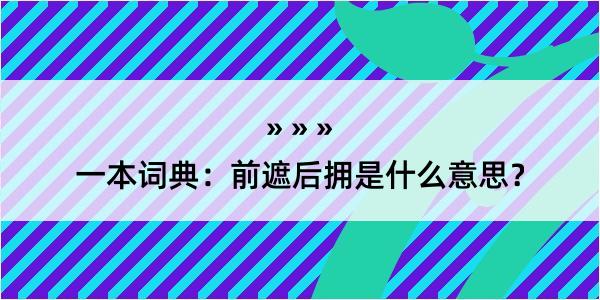 » » »

一本词典：前遮后拥是什么意思？